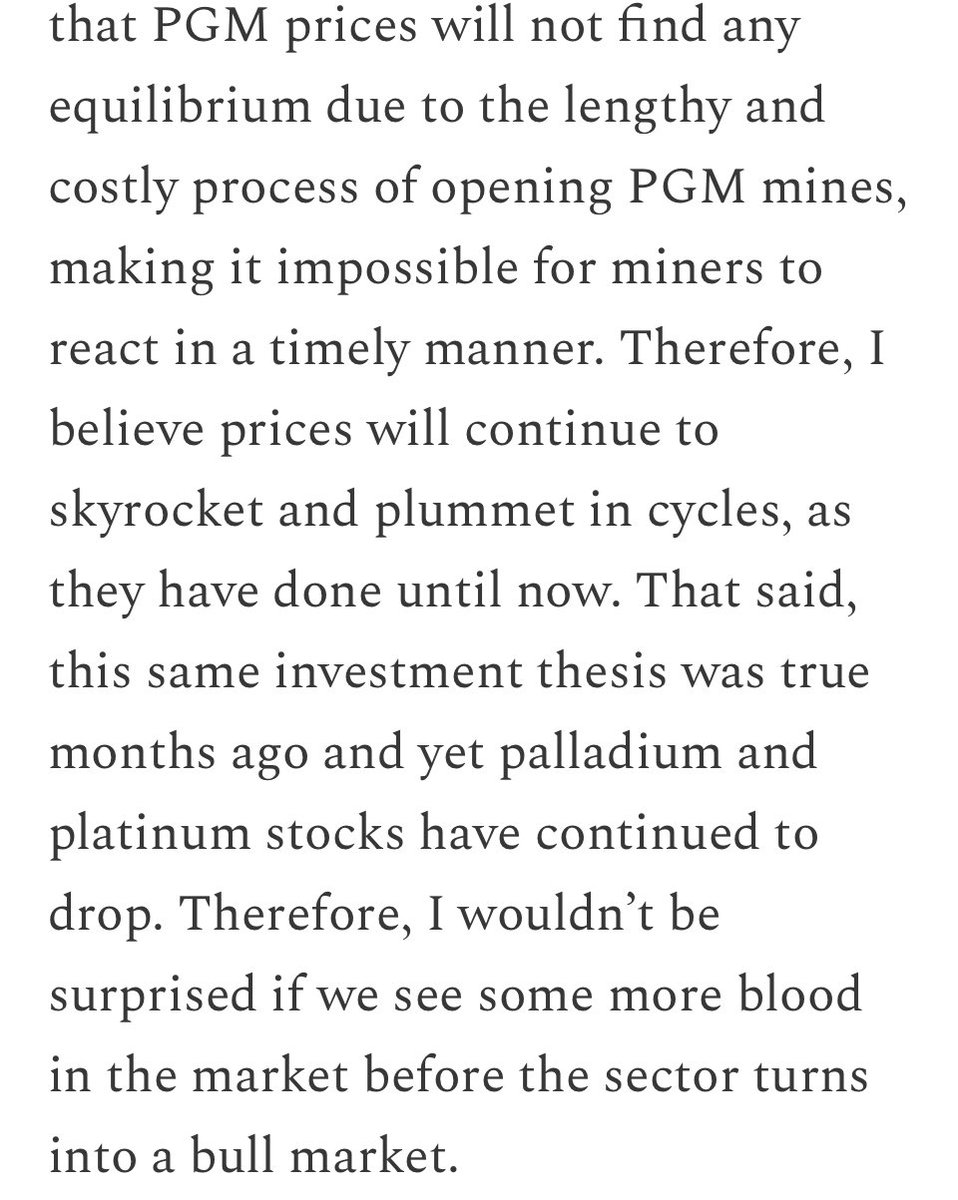 that PGM prices will not find any equilibrium due to the lengthy and costly process of opening PGM mines, making it impossible for miners to react in a timely manner. Therefore, I believe prices will continue to skyrocket and plummet in cycles, as they have done until now. That said, this same investment thesis was true months ago and yet palladium and platinum stocks have continued to drop. Therefore, I wouldn’t be surprised if we see some more blood in the market before the sector turns into a bull market.